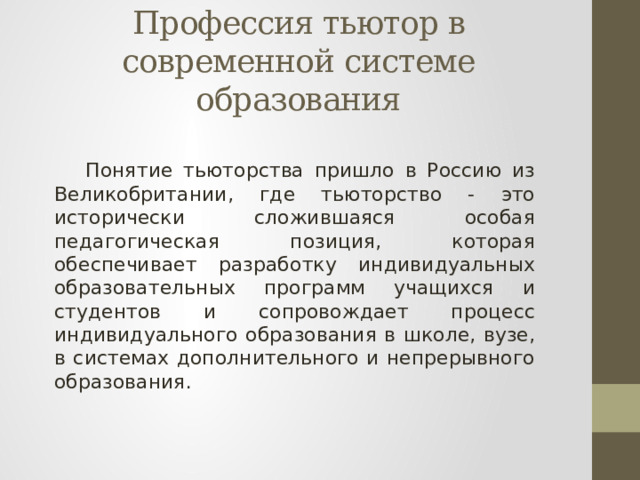 Профессия тьютор в современной системе образования

Понятие тьюторства пришло в Россию из Великобритании, где тьюторство - это исторически сложившаяся особая педагогическая позиция, которая обеспечивает разработку индивидуальных образовательных программ учащихся и студентов и сопровождает процесс индивидуального образования в школе, вузе, в системах дополнительного и непрерывного образования.